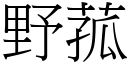 野菰